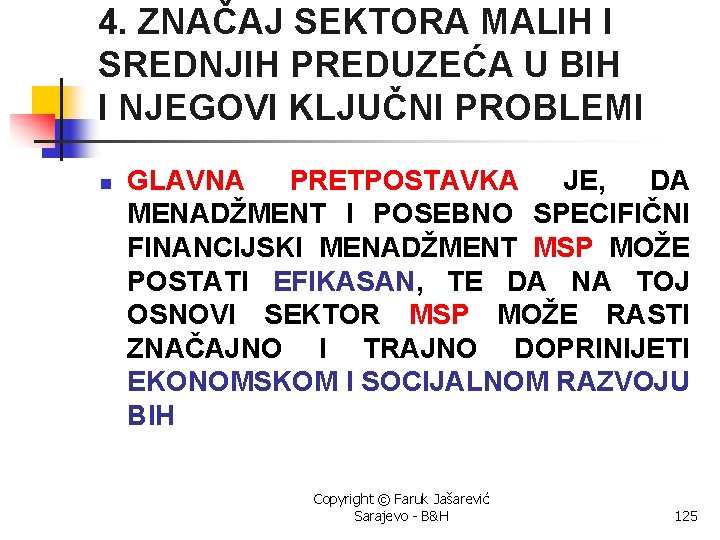 4. ZNAČAJ SEKTORA MALIH I SREDNJIH PREDUZEĆA U BIH I NJEGOVI KLJUČNI PROBLEMI

GLAVNA PRETPOSTAVKA JE, DA MENADŽMENT I POSEBNO SPECIFIČNI FINANCIJSKI MENADŽMENT MSP MOŽE POSTATI EFIKASAN, TE DA NA TOJ OSNOVI SEKTOR MSP MOŽE RASTI ZNAČAJNO I TRAJNO DOPRINIJETI EKONOMSKOM I SOCIJALNOM RAZVOJU BIH

Copyright © Faruk Jašarević Sarajevo - B&H

125